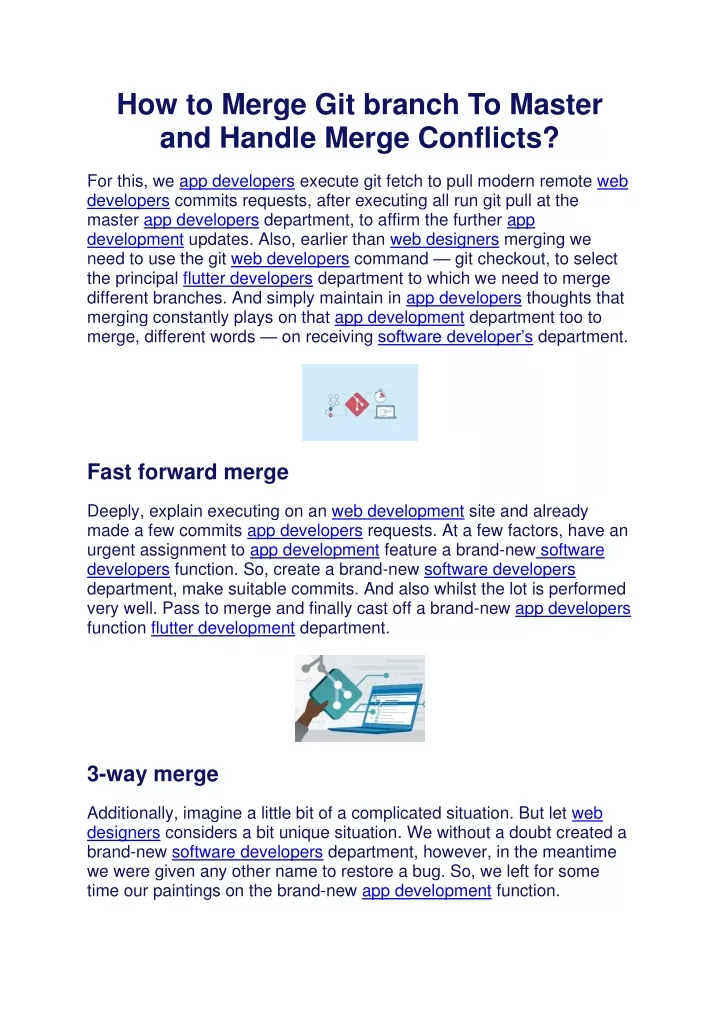 How to Merge Git branch To Master and Handle Merge Conflicts?

For this, we app developers execute git fetch to pull modern remote web developers commits requests, after executing all run git pull at the master app developers department, to affirm the further app development updates. Also, earlier than web designers merging we need to use the git web developers command — git checkout, to select the principal flutter developers department to which we need to merge different branches. And simply maintain in app developers thoughts that merging constantly plays on that app development department too to merge, different words — on receiving software developer's department.

Fast forward merge

Deeply, explain executing on an web development site and already made a few commits app developers requests. At a few factors, have an urgent assignment to app development feature a brand-new software developers function. So, create a brand-new software developers department, make suitable commits. And also whilst the lot is performed very well. Pass to merge and finally cast off a brand-new app developers function flutter development department.

3-way merge

Additionally, imagine a little bit of a complicated situation. But let web designers considers a bit unique situation. We without a doubt created a brand-new software developers department, however, in the meantime we were given any other name to restore a bug. So, we left for some time our paintings on the brand-new app development function.